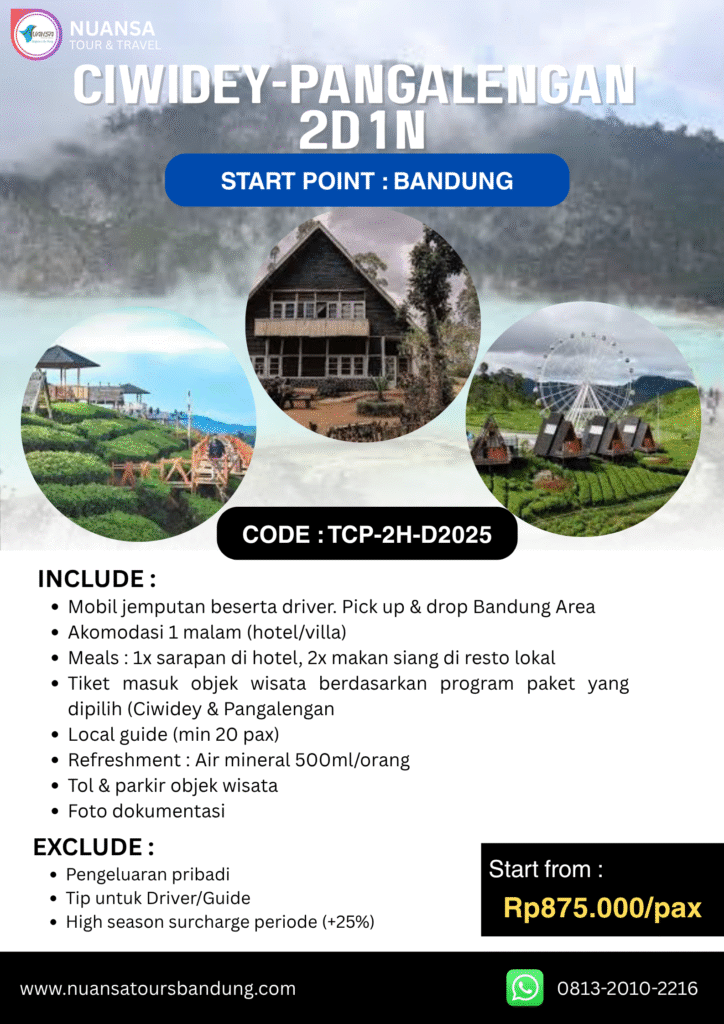 NUANSA
TOUR & TRAVEL

CIWIDEY-PANGALENGAN
2D1N

START POINT : BANDUNG

CODE : TCP-2H-D2025

INCLUDE :
• Mobil jemputan beserta driver. Pick up & drop Bandung Area
• Akomodasi 1 malam (hotel/villa)
• Meals : 1x sarapan di hotel, 2x makan siang di resto lokal
• Tiket masuk objek wisata berdasarkan program paket yang dipilih (Ciwidey & Pangalengan
• Local guide (min 20 pax)
• Refreshment : Air mineral 500ml/orang
• Tol & parkir objek wisata
• Foto dokumentasi

EXCLUDE :
• Pengeluaran pribadi
• Tip untuk Driver/Guide
• High season surcharge periode (+25%)

Start from :
Rp875.000/pax

www.nuansatoursbandung.com

0813-2010-2216